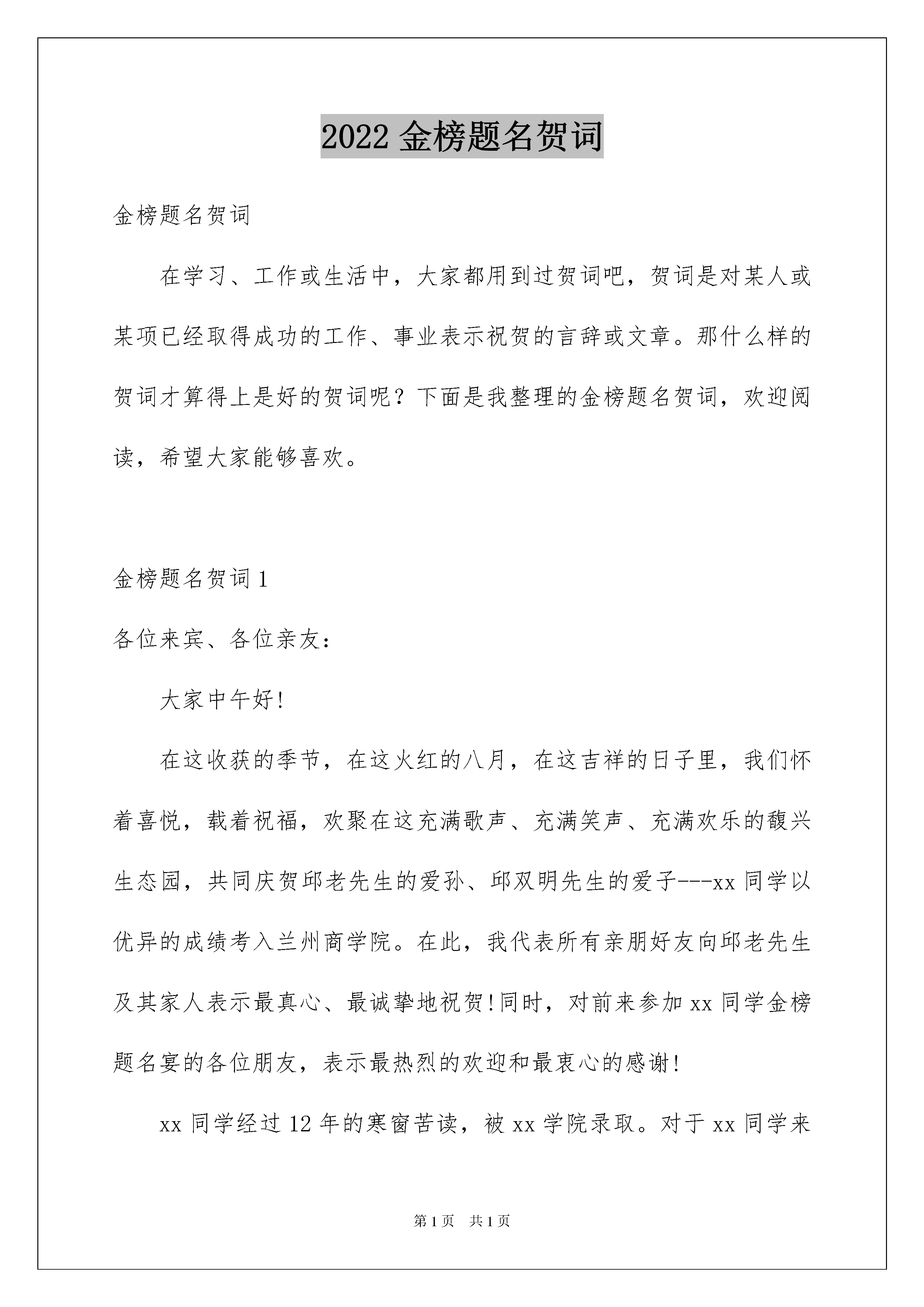 2022 金榜题名贺词

金榜题名贺词

在学习、工作或生活中，大家都用到过贺词吧，贺词是对某人或某项已经取得成功的工作、事业表示祝贺的言辞或文章。那什么样的贺词才算得上是好的贺词呢？下面是我整理的金榜题名贺词，欢迎阅读，希望大家能够喜欢。

金榜题名贺词 1

各位来宾、各位亲友：

大家中午好!

在这收获的季节，在这火红的八月，在这吉祥的日子里，我们怀着喜悦，载着祝福，欢聚在这充满歌声、充满笑声、充满欢乐的馥兴生态园，共同庆贺邱老先生的爱孙、邱双明先生的爱子---xx 同学以优异的成绩考入兰州商学院。在此，我代表所有亲朋好友向邱老先生及其家人表示最真心、最诚挚地祝贺!同时，对前来参加 xx 同学金榜题名宴的各位朋友，表示最热烈的欢迎和最衷心的感谢!

xx 同学经过 12 年的寒窗苦读，被 xx 学院录取。对于 xx 同学来

第 1 页 共 1 页